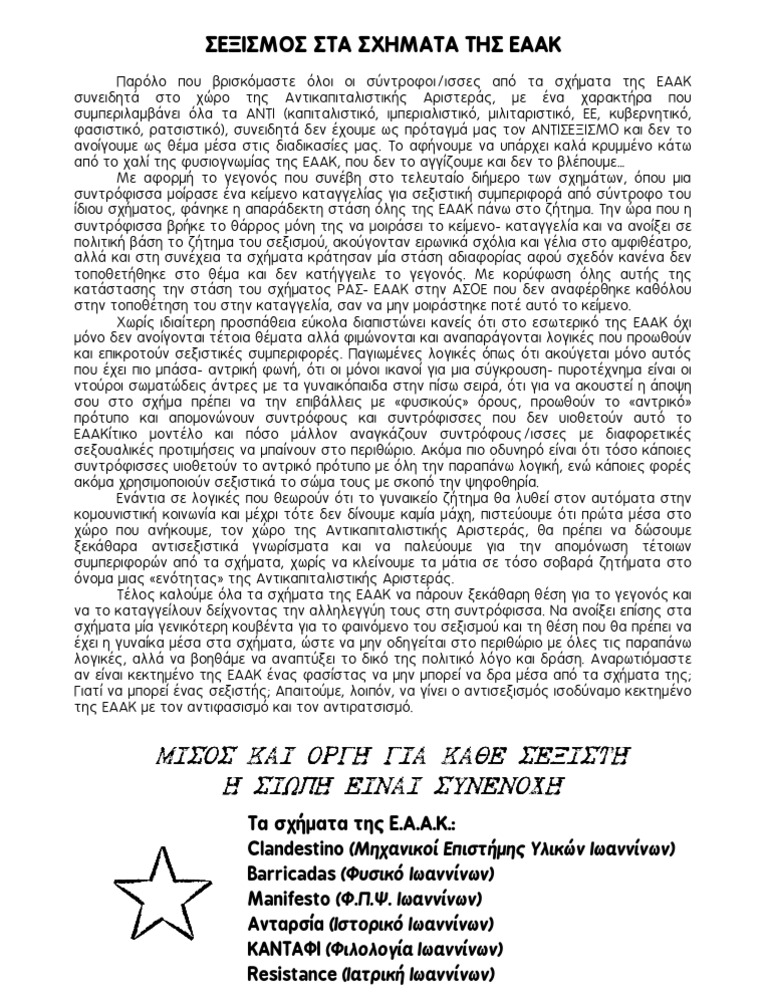 ΣΕΞΙΣΜΟΣ ΣΤΑ ΣΧΗΜΑΤΑ ΤΗΣ ΕΑΑΚ

Παρόλο που βρισκόμαστε όλοι οι σύντροφοι/ισσες από τα σχήματα της ΕΑΑΚ συνειδητά στο χώρο της Αντικαπιταλιστικής Αριστεράς, με ένα χαρακτήρα που συμπεριλαμβάνει όλα τα ΑΝΤΙ (καπιταλιστικό, ιμπεριαλιστικό, μιλιταριστικό, ΕΕ, κυβερνητικό, φασιστικό, ρατσιστικό), συνειδητά δεν έχουμε ως πρόταγμά μας τον ΑΝΤΙΣΕΞΙΣΜΟ και δεν το ανοίγουμε ως θέμα μέσα στις διαδικασίες μας. Το αφήνουμε να υπάρχει καλά κρυμμένο κάτω από το χαλί της φυσιογνωμίας της ΕΑΑΚ, που δεν το αγγίζουμε και δεν το βλέπουμε...

Με αφορμή το γεγονός που συνέβη στο τελευταίο διήμερο των σχημάτων, όπου μια συντρόφισσα μοίρασε ένα κείμενο καταγγελίας για σεξιστική συμπεριφορά από σύντροφο του ίδιου σχήματος, φάνηκε η απαράδεκτη στάση όλης της ΕΑΑΚ πάνω στο ζήτημα. Την ώρα που η συντρόφισσα βρήκε το θάρρος μόνη της να μοιράσει το κείμενο- καταγγελία και να ανοίξει σε πολιτική βάση το ζήτημα του σεξισμού, ακούγονταν ειρωνικά σχόλια και γέλια στο αμφιθέατρο, αλλά και στη συνέχεια τα σχήματα κράτησαν μία στάση αδιαφορίας αφού σχεδόν κανένα δεν τοποθετήθηκε στο θέμα και δεν κατήγγειλε το γεγονός. Με κορύφωση όλης αυτής της κατάστασης την στάση του σχήματος ΡΑΣ- ΕΑΑΚ στην ΑΣΟΕ που δεν αναφέρθηκε καθόλου στην τοποθέτηση του στην καταγγελία, σαν να μην μοιράστηκε ποτέ αυτό το κείμενο.

Χωρίς ιδιαίτερη προσπάθεια εύκολα διαπιστώνει κανείς ότι στο εσωτερικό της ΕΑΑΚ όχι μόνο δεν ανοίγονται τέτοια θέματα αλλά φιμώνονται και αναπαράγονται λογικές που προωθούν και επικροτούν σεξιστικές συμπεριφορές. Παγιωμένες λογικές όπως ότι ακούγεται μόνο αυτός που έχει πιο μπάσα- αντρική φωνή, ότι οι μόνοι ικανοί για μια σύγκρουση- πυροτέχνημα είναι οι ντούροι σωματώδεις άντρες με τα γυναικόπαιδα στην πίσω σειρά, ότι για να ακουστεί η άποψη σου στο σχήμα πρέπει να την επιβάλλεις με «φυσικούς» όρους, προωθούν το «αντρικό» πρότυπο και απομονώνουν συντρόφους και συντρόφισσες που δεν υιοθετούν αυτό το ΕΑΑΚίτικο μοντέλο και πόσο μάλλον αναγκάζουν συντρόφους/ισσες με διαφορετικές σεξουαλικές προτιμήσεις να μπαίνουν στο περιθώριο. Ακόμα πιο οδυνηρό είναι ότι τόσο κάποιες συντρόφισσες υιοθετούν το αντρικό πρότυπο με όλη την παραπάνω λογική, ενώ κάποιες φορές ακόμα χρησιμοποιούν σεξιστικά το σώμα τους με σκοπό την ψηφοθηρία.

Ενάντια σε λογικές που θεωρούν ότι το γυναικείο ζήτημα θα λυθεί στον αυτόματα στην κομουνιστική κοινωνία και μέχρι τότε δεν δίνουμε καμία μάχη, πιστεύουμε ότι πρώτα μέσα στο χώρο που ανήκουμε, τον χώρο της Αντικαπιταλιστικής Αριστεράς, θα πρέπει να δώσουμε ξεκάθαρα αντισεξιστικά γνωρίσματα και να παλεύουμε για την απομόνωση τέτοιων συμπεριφορών από τα σχήματα, χωρίς να κλείνουμε τα μάτια σε τόσο σοβαρά ζητήματα στο όνομα μιας «ενότητας» της Αντικαπιταλιστικής Αριστεράς.

Τέλος καλούμε όλα τα σχήματα της ΕΑΑΚ να πάρουν ξεκάθαρη θέση για το γεγονός και να το καταγγείλουν δείχνοντας την αλληλεγγύη τους στη συντρόφισσα. Να ανοίξει επίσης στα σχήματα μία γενικότερη κουβέντα για το φαινόμενο του σεξισμού και τη θέση που θα πρέπει να έχει η γυναίκα μέσα στα σχήματα, ώστε να μην οδηγείται στο περιθώριο με όλες τις παραπάνω λογικές, αλλά να βοηθάμε να αναπτύξει το δικό της πολιτικό λόγο και δράση. Αναρωτιόμαστε αν είναι κεκτημένο της ΕΑΑΚ ένας φασίστας να μην μπορεί να δρα μέσα από τα σχήματα της; Γιατί να μπορεί ένας σεξιστής; Απαιτούμε, λοιπόν, να γίνει ο αντισεξισμός ισοδύναμο κεκτημένο της ΕΑΑΚ με τον αντιφασισμό και τον αντιρατσισμό.

ΜΙΣΟΣ ΚΑΙ ΟΡΓΗ ΓΙΑ ΚΑΘΕ ΣΕΞΙΣΤΗ
Η ΣΙΩΠΗ ΕΙΝΑΙ ΣΥΝΕΝΟΧΗ

Τα σχήματα της Ε.Α.Α.Κ.:
Clandestino (Μηχανικοί Επιστήμης Υλικών Ιωαννίνων)
Barricadas (Φυσικό Ιωαννίνων)
Manifesto (Φ.Π.Ψ. Ιωαννίνων)
Ανταρσία (Ιστορικό Ιωαννίνων)
ΚΑΝΤΑΦΙ (Φιλολογία Ιωαννίνων)
Resistance (Ιατρική Ιωαννίνων)